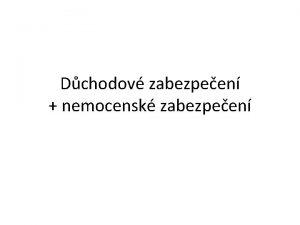 Důchodové zabezpečení
+ nemocenské zabezpečení